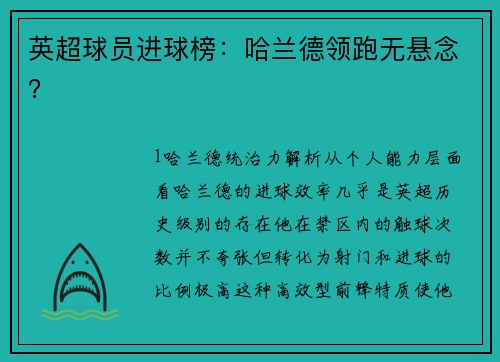 英超球员进球榜：哈兰德领跑无悬念？

1哈兰德统治力解析从个人能力层面看哈兰德的进球效率几乎是英超历史级别的存在他在禁区内的触球次数并不夸张但转化为射门和进球的比例极高这种高效型前锋特质使他